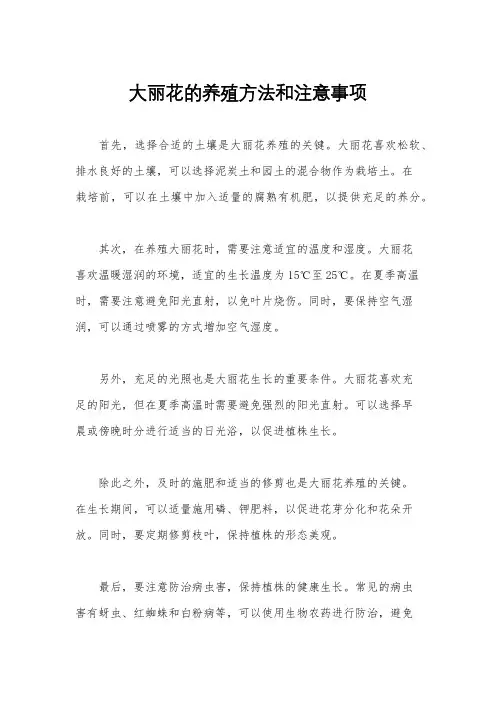 大丽花的养殖方法和注意事项

首先，选择合适的土壤是大丽花养殖的关键。大丽花喜欢松软、排水良好的土壤，可以选择泥炭土和园土的混合物作为栽培土。在栽培前，可以在土壤中加入适量的腐熟有机肥，以提供充足的养分。

其次，在养殖大丽花时，需要注意适宜的温度和湿度。大丽花喜欢温暖湿润的环境，适宜的生长温度为15℃至25℃。在夏季高温时，需要注意避免阳光直射，以免叶片烧伤。同时，要保持空气湿润，可以通过喷雾的方式增加空气湿度。

另外，充足的光照也是大丽花生长的重要条件。大丽花喜欢充足的阳光，但在夏季高温时需要避免强烈的阳光直射。可以选择早晨或傍晚时分进行适当的日光浴，以促进植株生长。

除此之外，及时的施肥和适当的修剪也是大丽花养殖的关键。在生长期间，可以适量施用磷、钾肥料，以促进花芽分化和花朵开放。同时，要定期修剪枝叶，保持植株的形态美观。

最后，要注意防治病虫害，保持植株的健康生长。常见的病虫害有蚜虫、红蜘蛛和白粉病等，可以使用生物农药进行防治，避免